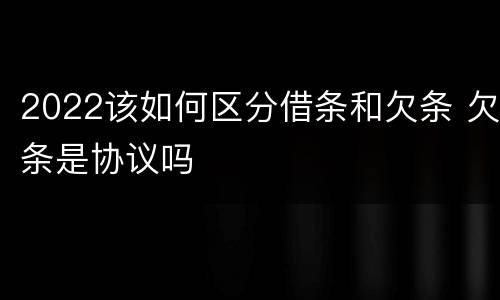 2022该如何区分借条和欠条 欠条是协议吗